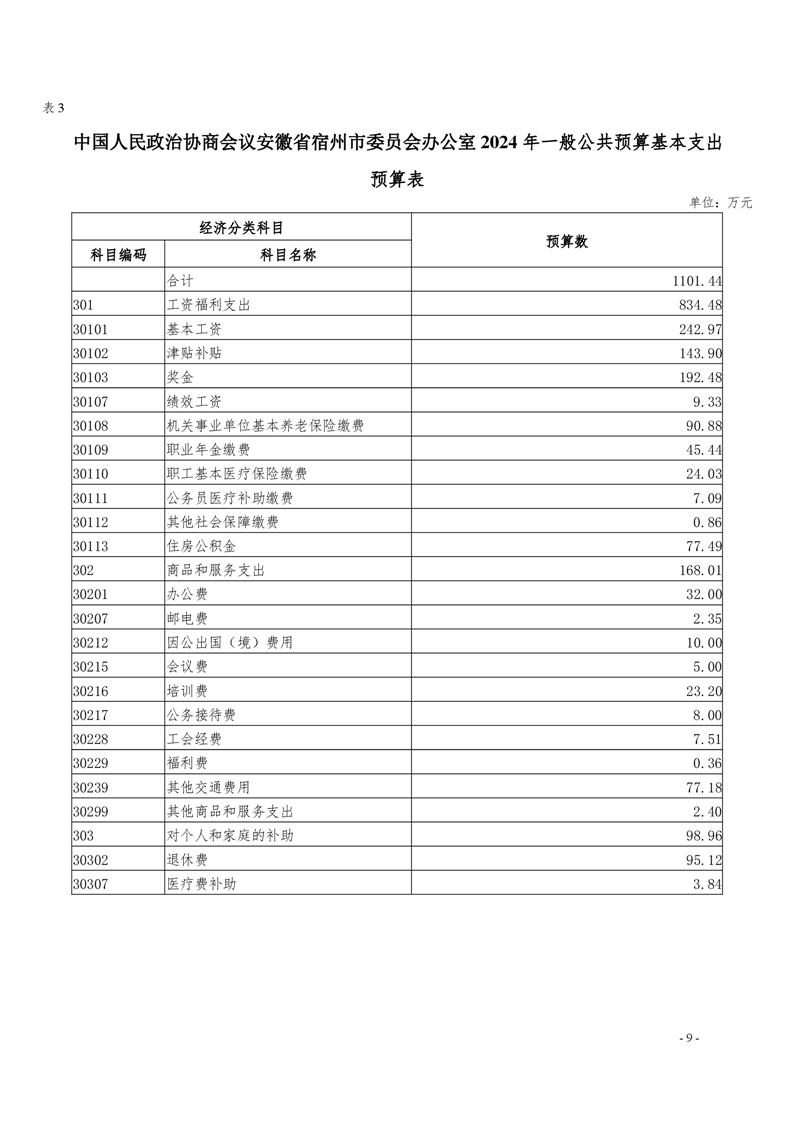 表 3

中国人民政治协商会议安徽省宿州市委员会办公室 2024 年一般公共预算基本支出预算表

单位：万元

| 经济分类科目 | | 预算数 |
|---|---|---|
| 科目编码 | 科目名称 | |
| | 合计 | 1101.44 |
| 301 | 工资福利支出 | 834.48 |
| 30101 | 基本工资 | 242.97 |
| 30102 | 津贴补贴 | 143.90 |
| 30103 | 奖金 | 192.48 |
| 30107 | 绩效工资 | 9.33 |
| 30108 | 机关事业单位基本养老保险缴费 | 90.88 |
| 30109 | 职业年金缴费 | 45.44 |
| 30110 | 职工基本医疗保险缴费 | 24.03 |
| 30111 | 公务员医疗补助缴费 | 7.09 |
| 30112 | 其他社会保障缴费 | 0.86 |
| 30113 | 住房公积金 | 77.49 |
| 302 | 商品和服务支出 | 168.01 |
| 30201 | 办公费 | 32.00 |
| 30207 | 邮电费 | 2.35 |
| 30212 | 因公出国（境）费用 | 10.00 |
| 30215 | 会议费 | 5.00 |
| 30216 | 培训费 | 23.20 |
| 30217 | 公务接待费 | 8.00 |
| 30228 | 工会经费 | 7.51 |
| 30229 | 福利费 | 0.36 |
| 30239 | 其他交通费用 | 77.18 |
| 30299 | 其他商品和服务支出 | 2.40 |
| 303 | 对个人和家庭的补助 | 98.96 |
| 30302 | 退休费 | 95.12 |
| 30307 | 医疗费补助 | 3.84 |

- 9 -